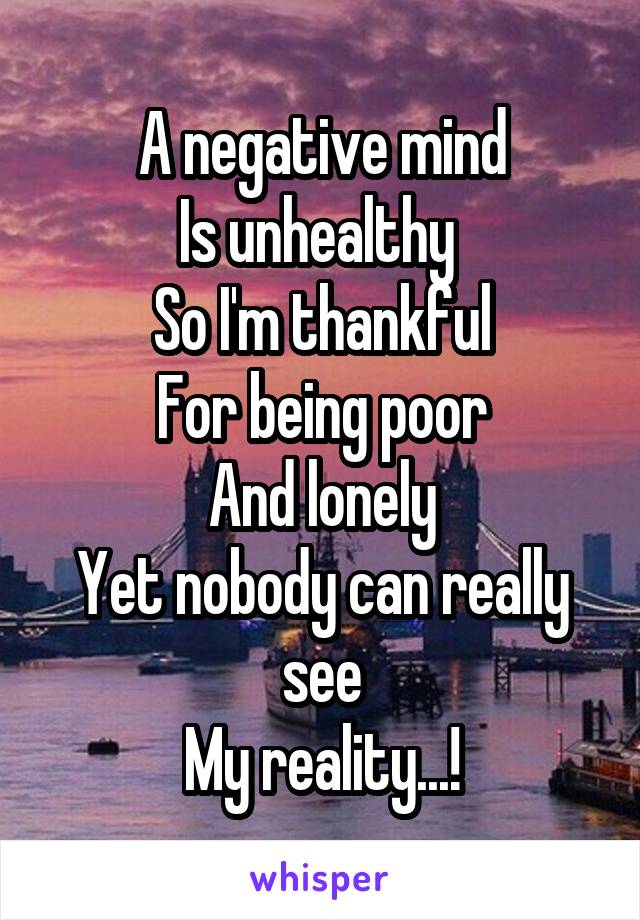 A negative mind
Is unhealthy
So I'm thankful
For being poor
And lonely
Yet nobody can really see
My reality...!

whisper